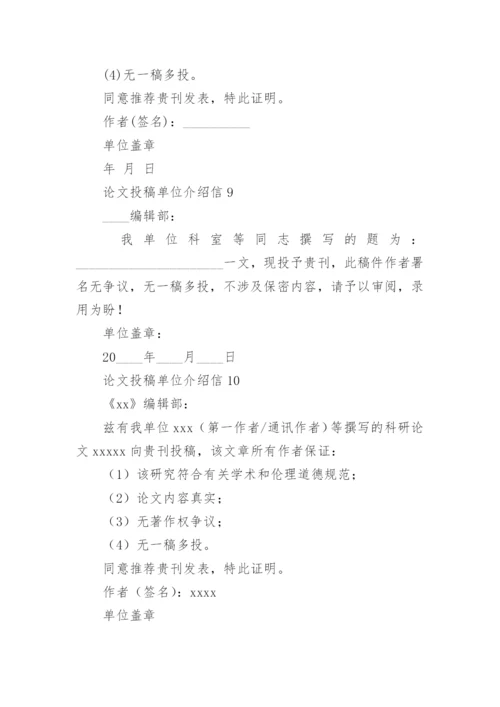 (4)无一稿多投。

同意推荐贵刊发表，特此证明。

作者(签名)：__________

单位盖章

年 月 日

论文投稿单位介绍信 9

____编辑部：

我单位科室等同志撰写的题为：______________________一文，现投予贵刊，此稿件作者署名无争议，无一稿多投，不涉及保密内容，请予以审阅，录用为盼！

单位盖章：

20____年____月____日

论文投稿单位介绍信 10

《xx》编辑部：

兹有我单位 xxx（第一作者/通讯作者）等撰写的科研论文 xxxxx 向贵刊投稿，该文章所有作者保证：

（1）该研究符合有关学术和伦理道德规范；

（2）论文内容真实；

（3）无著作权争议；

（4）无一稿多投。

同意推荐贵刊发表，特此证明。

作者（签名)：xxxx

单位盖章